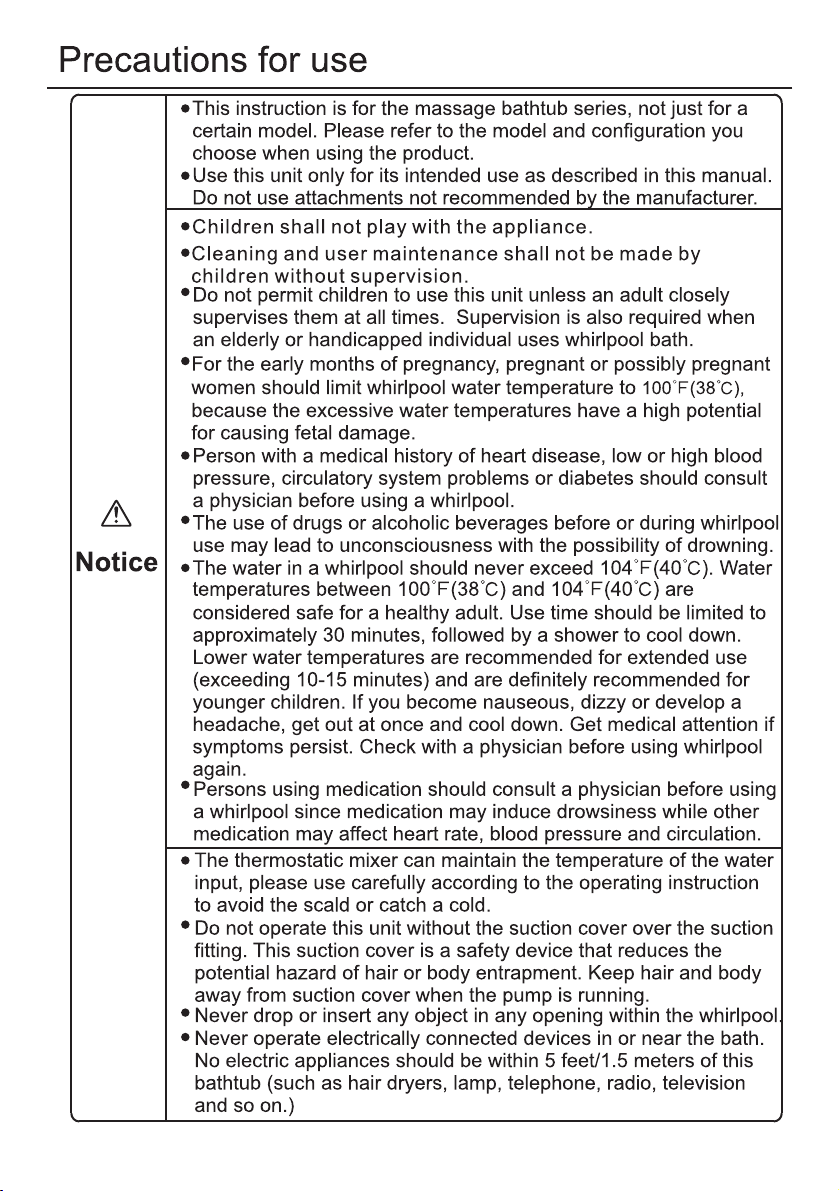 Precautions for use

Notice

• This instruction is for the massage bathtub series, not just for a certain model. Please refer to the model and configuration you choose when using the product.
• Use this unit only for its intended use as described in this manual. Do not use attachments not recommended by the manufacturer.

• Children shall not play with the appliance.
• Cleaning and user maintenance shall not be made by children without supervision.
• Do not permit children to use this unit unless an adult closely supervises them at all times. Supervision is also required when an elderly or handicapped individual uses whirlpool bath.
• For the early months of pregnancy, pregnant or possibly pregnant women should limit whirlpool water temperature to 100°F(38°C), because the excessive water temperatures have a high potential for causing fetal damage.
• Person with a medical history of heart disease, low or high blood pressure, circulatory system problems or diabetes should consult a physician before using a whirlpool.
• The use of drugs or alcoholic beverages before or during whirlpool use may lead to unconsciousness with the possibility of drowning.
• The water in a whirlpool should never exceed 104°F(40°C). Water temperatures between 100°F(38°C) and 104°F(40°C) are considered safe for a healthy adult. Use time should be limited to approximately 30 minutes, followed by a shower to cool down. Lower water temperatures are recommended for extended use (exceeding 10-15 minutes) and are definitely recommended for younger children. If you become nauseous, dizzy or develop a headache, get out at once and cool down. Get medical attention if symptoms persist. Check with a physician before using whirlpool again.
• Persons using medication should consult a physician before using a whirlpool since medication may induce drowsiness while other medication may affect heart rate, blood pressure and circulation.

• The thermostatic mixer can maintain the temperature of the water input, please use carefully according to the operating instruction to avoid the scald or catch a cold.
• Do not operate this unit without the suction cover over the suction fitting. This suction cover is a safety device that reduces the potential hazard of hair or body entrapment. Keep hair and body away from suction cover when the pump is running.
• Never drop or insert any object in any opening within the whirlpool.
• Never operate electrically connected devices in or near the bath. No electric appliances should be within 5 feet/1.5 meters of this bathtub (such as hair dryers, lamp, telephone, radio, television and so on.)